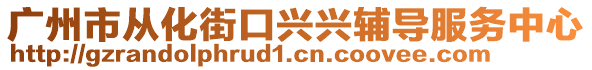 广州市从化街口兴兴辅导服务中心
http://gzrandolphrud1.cn.coovee.com